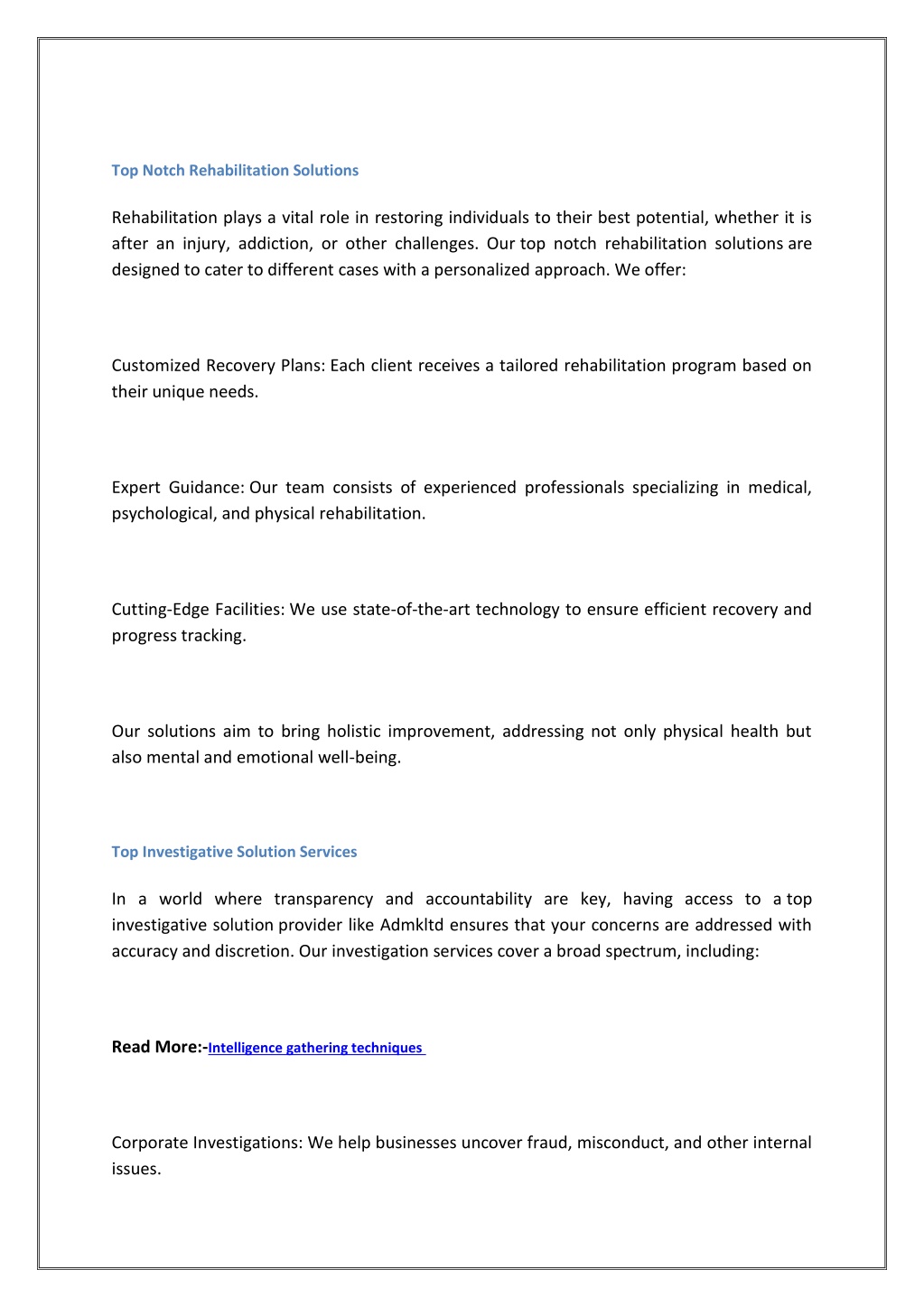 Top Notch Rehabilitation Solutions

Rehabilitation plays a vital role in restoring individuals to their best potential, whether it is after an injury, addiction, or other challenges. Our top notch rehabilitation solutions are designed to cater to different cases with a personalized approach. We offer:

Customized Recovery Plans: Each client receives a tailored rehabilitation program based on their unique needs.

Expert Guidance: Our team consists of experienced professionals specializing in medical, psychological, and physical rehabilitation.

Cutting-Edge Facilities: We use state-of-the-art technology to ensure efficient recovery and progress tracking.

Our solutions aim to bring holistic improvement, addressing not only physical health but also mental and emotional well-being.

Top Investigative Solution Services

In a world where transparency and accountability are key, having access to a top investigative solution provider like Admkltd ensures that your concerns are addressed with accuracy and discretion. Our investigation services cover a broad spectrum, including:

Read More:-Intelligence gathering techniques

Corporate Investigations: We help businesses uncover fraud, misconduct, and other internal issues.